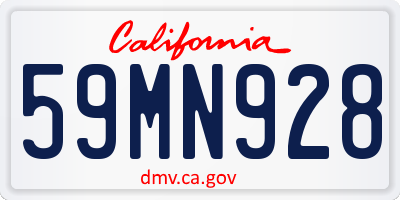 California

59MN928

dmv.ca.gov